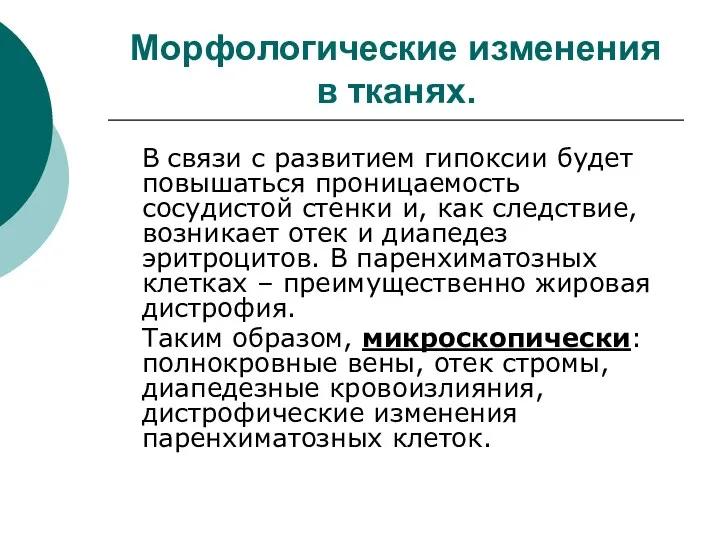 Морфологические изменения в тканях.

В связи с развитием гипоксии будет повышаться проницаемость сосудистой стенки и, как следствие, возникает отек и диапедез эритроцитов. В паренхиматозных клетках – преимущественно жировая дистрофия.

Таким образом, микроскопически: полнокровные вены, отек стромы, диапедезные кровоизлияния, дистрофические изменения паренхиматозных клеток.